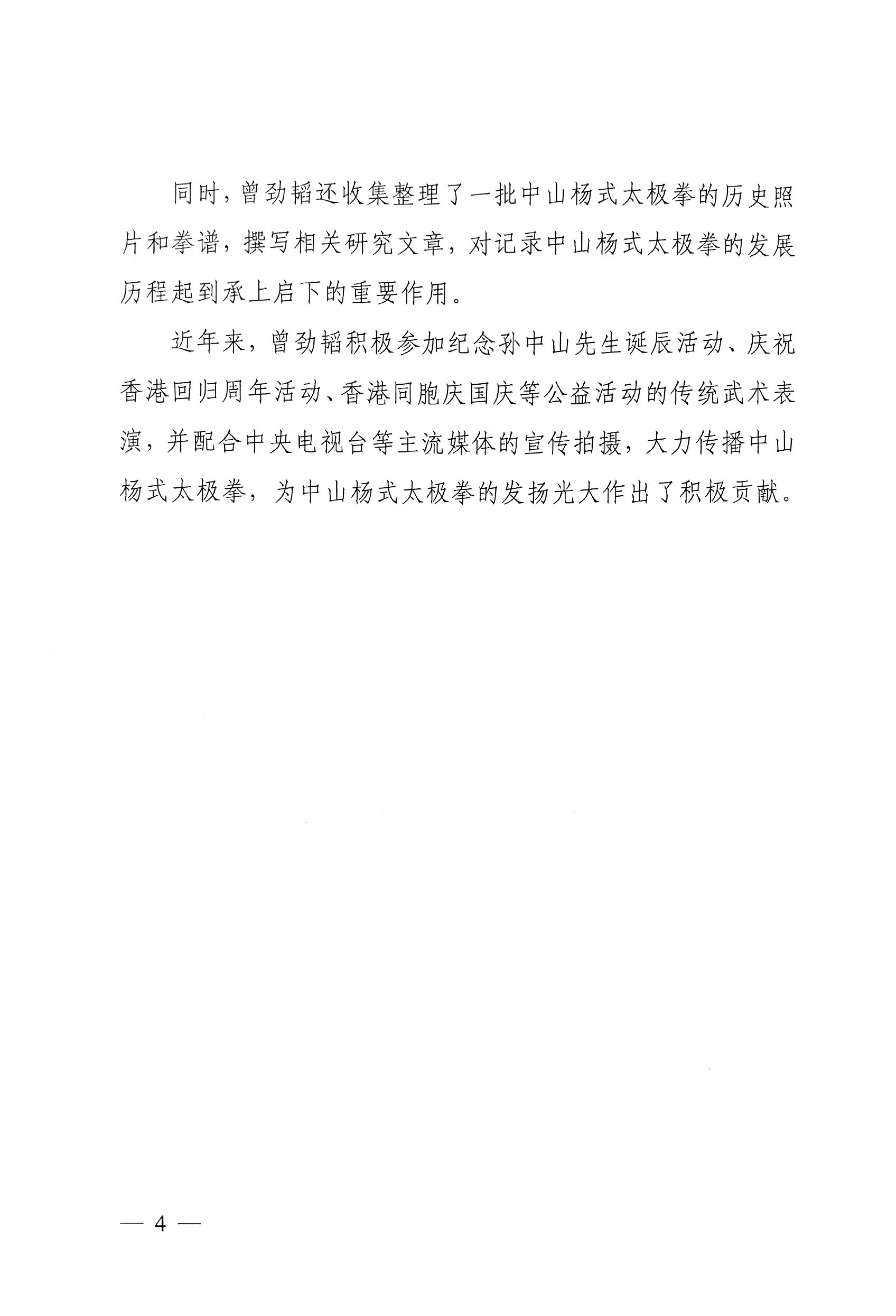 同时，曾劲韬还收集整理了一批中山杨式太极拳的历史照片和拳谱，撰写相关研究文章，对记录中山杨式太极拳的发展历程起到承上启下的重要作用。

近年来，曾劲韬积极参加纪念孙中山先生诞辰活动、庆祝香港回归周年活动、香港同胞庆国庆等公益活动的传统武术表演，并配合中央电视台等主流媒体的宣传拍摄，大力传播中山杨式太极拳，为中山杨式太极拳的发扬光大作出了积极贡献。

— 4 —